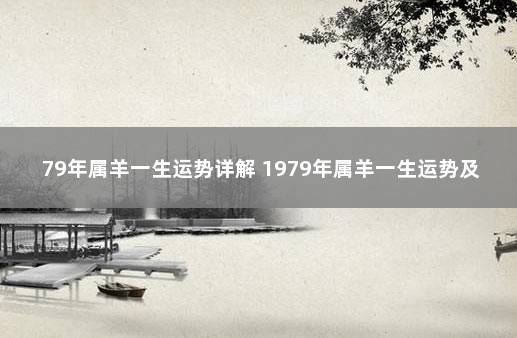 79年属羊一生运势详解 1979年属羊一生运势及